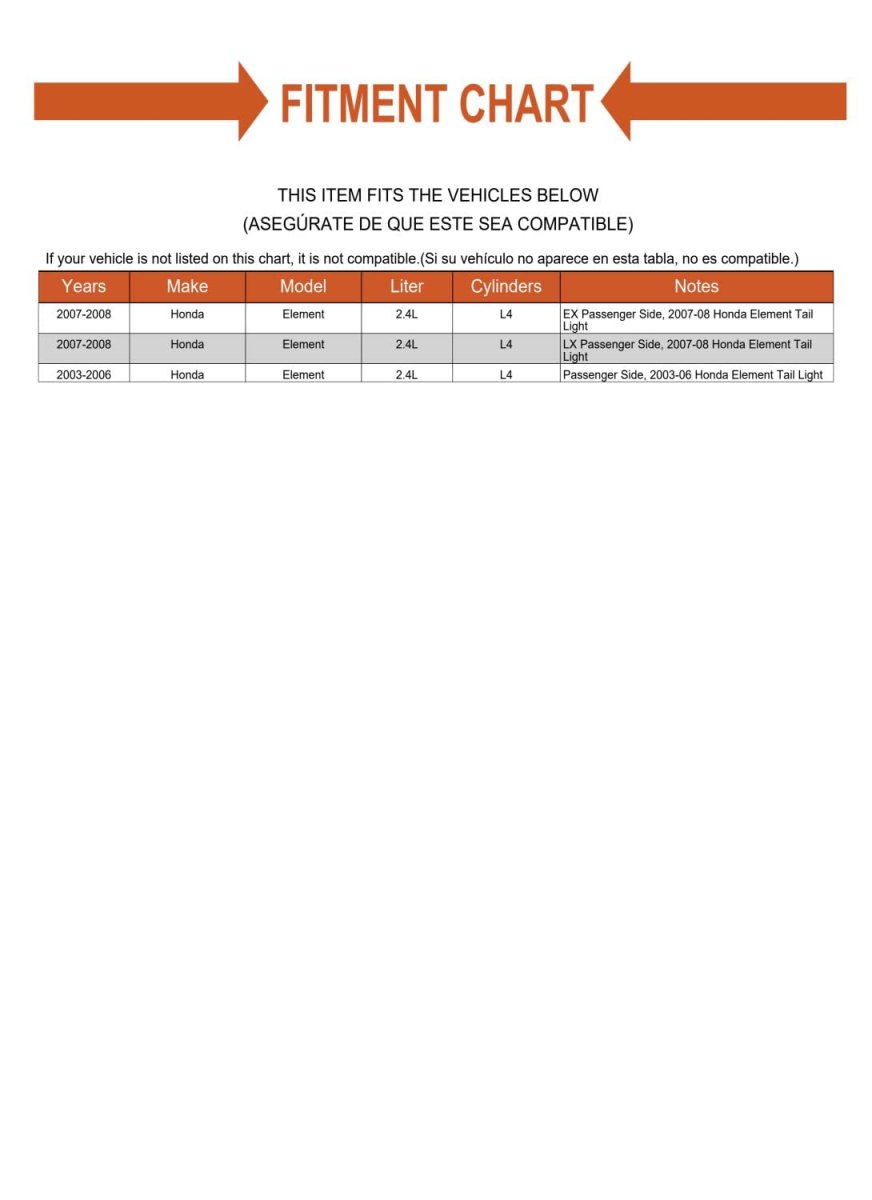 FITMENT CHART

THIS ITEM FITS THE VEHICLES BELOW
(ASEGÚRATE DE QUE ESTE SEA COMPATIBLE)

If your vehicle is not listed on this chart, it is not compatible.(Si su vehículo no aparece en esta tabla, no es compatible.)

| Years | Make | Model | Liter | Cylinders | Notes |
|---|---|---|---|---|---|
| 2007-2008 | Honda | Element | 2.4L | L4 | EX Passenger Side, 2007-08 Honda Element Tail Light |
| 2007-2008 | Honda | Element | 2.4L | L4 | LX Passenger Side, 2007-08 Honda Element Tail Light |
| 2003-2006 | Honda | Element | 2.4L | L4 | Passenger Side, 2003-06 Honda Element Tail Light |